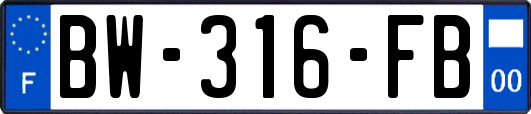 F
BW-316-FB
00